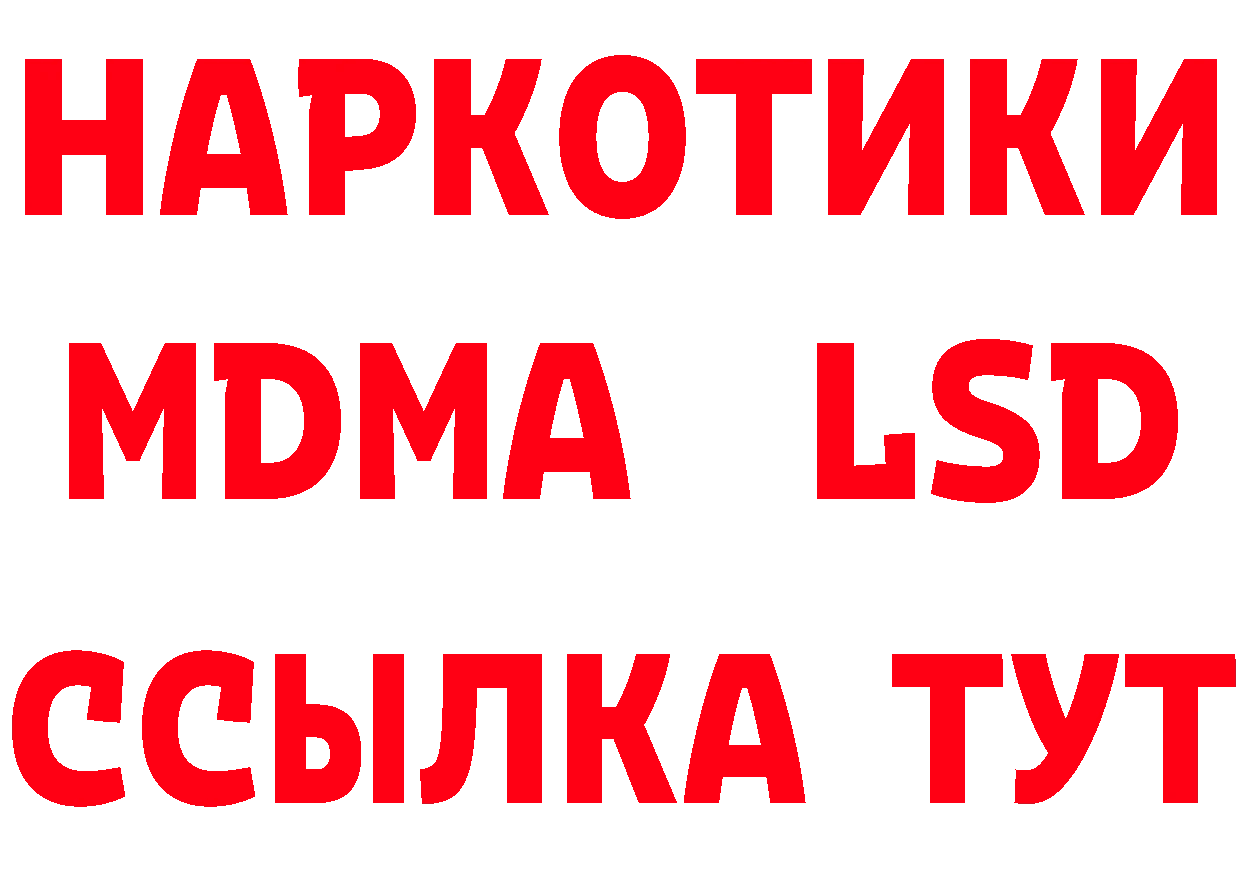 НАРКОТИКИ
MDMA LSD
ССЫЛКА ТУТ